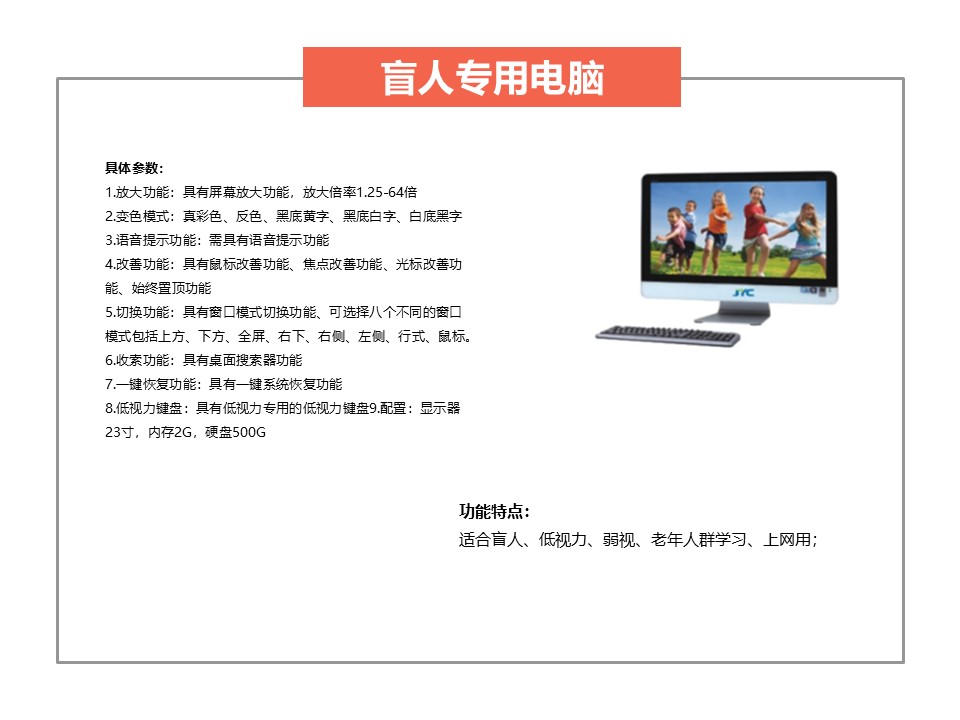 盲人专用电脑

具体参数：
1.放大功能：具有屏幕放大功能，放大倍率1.25-64倍
2.变色模式：真彩色、反色、黑底黄字、黑底白字、白底黑字
3.语音提示功能：需具有语音提示功能
4.改善功能：具有鼠标改善功能、焦点改善功能、光标改善功能、始终置顶功能
5.切换功能：具有窗口模式切换功能、可选择八个不同的窗口模式包括上方、下方、全屏、右下、右侧、左侧、行式、鼠标。
6.收索功能：具有桌面搜索器功能
7.一键恢复功能：具有一键系统恢复功能
8.低视力键盘：具有低视力专用的低视力键盘9.配置：显示器23寸，内存2G，硬盘500G

JYC

功能特点：
适合盲人、低视力、弱视、老年人群学习、上网用；